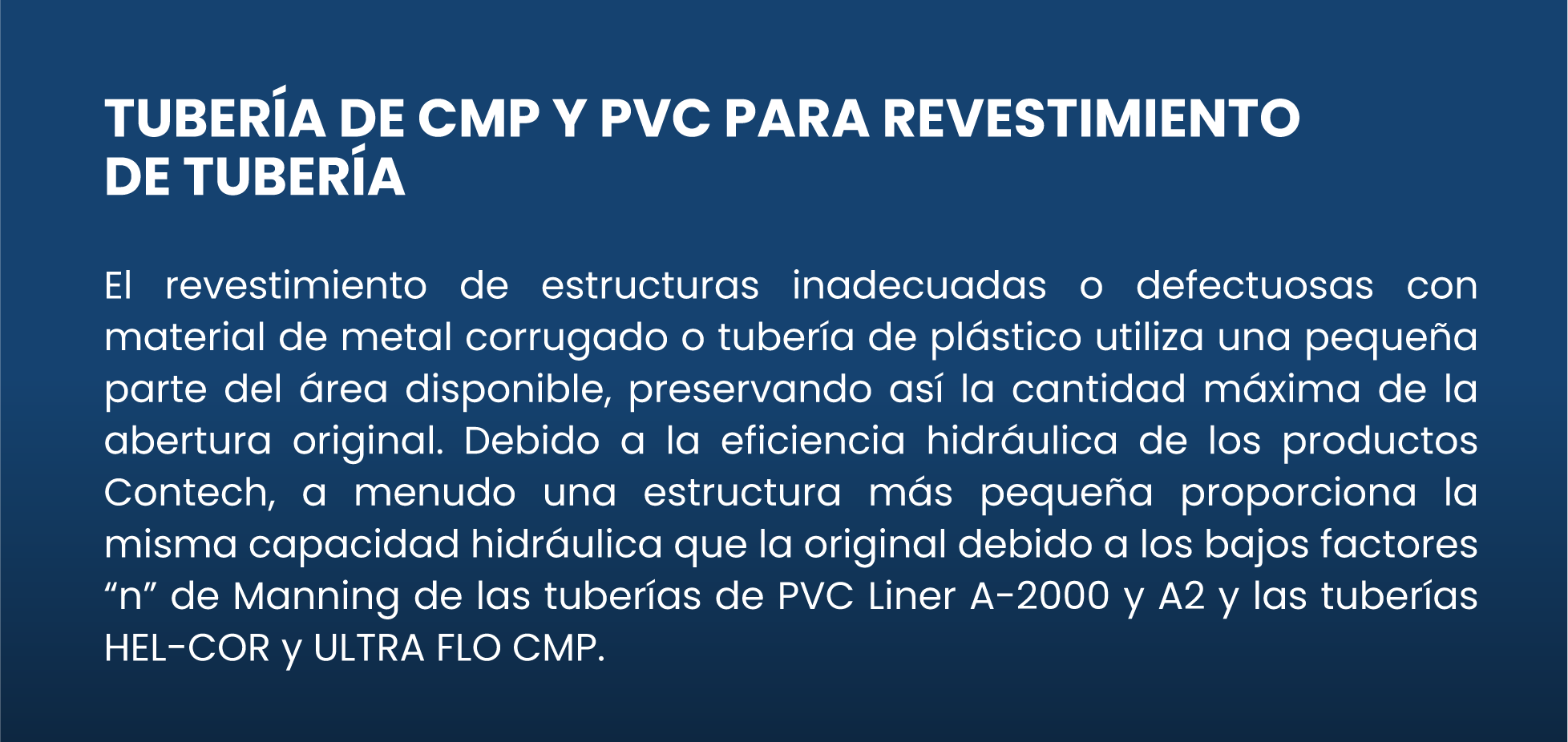 TUBERÍA DE CMP Y PVC PARA REVESTIMIENTO DE TUBERÍA

El revestimiento de estructuras inadecuadas o defectuosas con material de metal corrugado o tubería de plástico utiliza una pequeña parte del área disponible, preservando así la cantidad máxima de la abertura original. Debido a la eficiencia hidráulica de los productos Contech, a menudo una estructura más pequeña proporciona la misma capacidad hidráulica que la original debido a los bajos factores “n” de Manning de las tuberías de PVC Liner A-2000 y A2 y las tuberías HEL-COR y ULTRA FLO CMP.